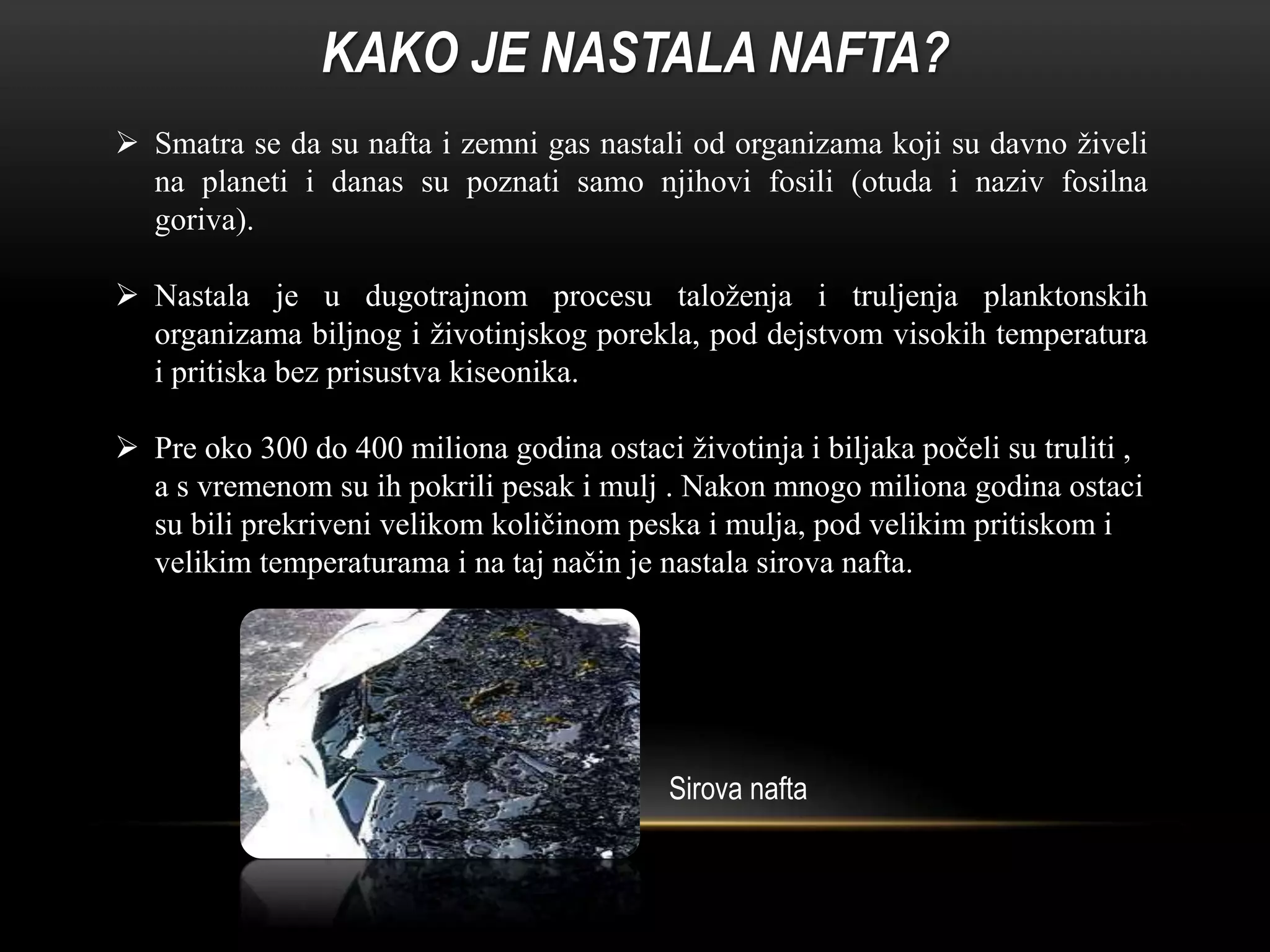 KAKO JE NASTALA NAFTA?

➢ Smatra se da su nafta i zemni gas nastali od organizama koji su davno živeli na planeti i danas su poznati samo njihovi fosili (otuda i naziv fosilna goriva).

➢ Nastala je u dugotrajnom procesu taloženja i truljenja planktonskih organizama biljnog i životinjskog porekla, pod dejstvom visokih temperatura i pritiska bez prisustva kiseonika.

➢ Pre oko 300 do 400 miliona godina ostaci životinja i biljaka počeli su truliti , a s vremenom su ih pokrili pesak i mulj . Nakon mnogo miliona godina ostaci su bili prekriveni velikom količinom peska i mulja, pod velikim pritiskom i velikim temperaturama i na taj način je nastala sirova nafta.

Sirova nafta